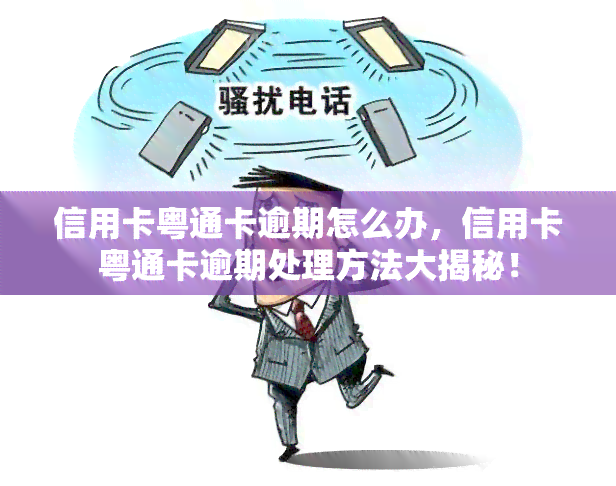 骚扰电话

信用卡粤通卡逾期怎么办，信用卡粤通卡逾期处理方法大揭秘！